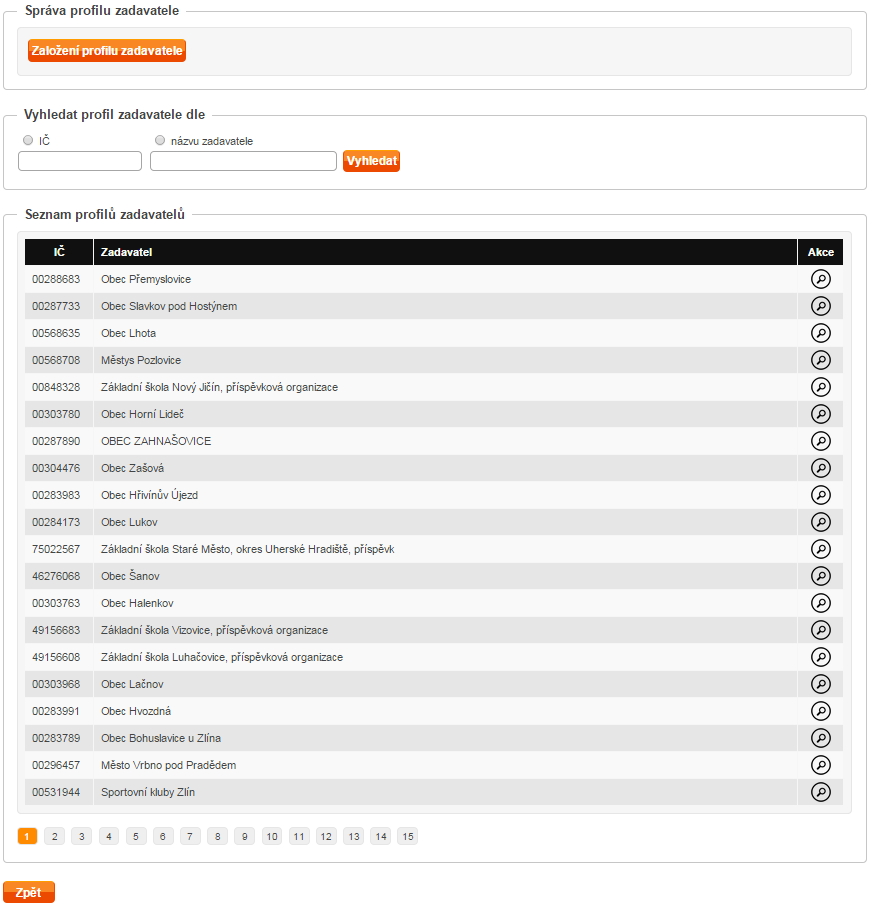 Správa profilu zadavatele

Založení profilu zadavatele

Vyhledat profil zadavatele dle

IČ

názvu zadavatele

Vyhledat

Seznam profilů zadavatelů

| IČ | Zadavatel | Akce |
|---|---|---|
| 00288683 | Obec Přemyslovice | |
| 00287733 | Obec Slavkov pod Hostýnem | |
| 00568635 | Obec Lhota | |
| 00568708 | Městys Pozlovice | |
| 00848328 | Základní škola Nový Jičín, příspěvková organizace | |
| 00303780 | Obec Horní Lideč | |
| 00287890 | OBEC ZAHNAŠOVICE | |
| 00304476 | Obec Zašová | |
| 00283983 | Obec Hřivínův Újezd | |
| 00284173 | Obec Lukov | |
| 75022567 | Základní škola Staré Město, okres Uherské Hradiště, příspěvk | |
| 46276068 | Obec Šanov | |
| 00303763 | Obec Halenkov | |
| 49156683 | Základní škola Vizovice, příspěvková organizace | |
| 49156608 | Základní škola Luhačovice, příspěvková organizace | |
| 00303968 | Obec Lačnov | |
| 00283991 | Obec Hvozdná | |
| 00283789 | Obec Bohuslavice u Zlína | |
| 00296457 | Město Vrbno pod Pradědem | |
| 00531944 | Sportovní kluby Zlín | |

1 2 3 4 5 6 7 8 9 10 11 12 13 14 15

Zpět